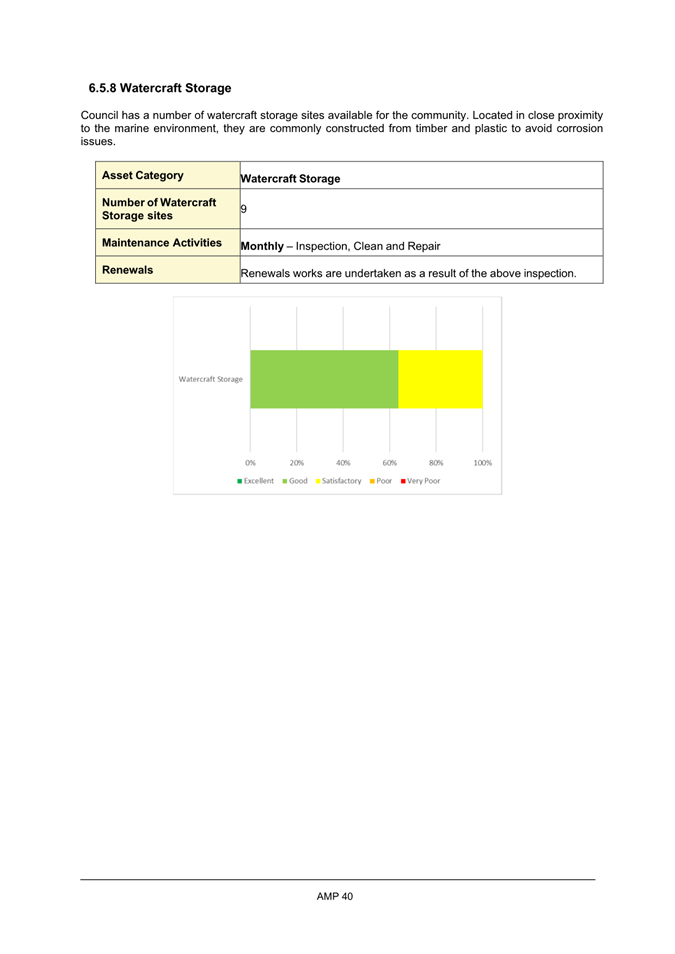 6.5.8 Watercraft Storage

Council has a number of watercraft storage sites available for the community. Located in close proximity to the marine environment, they are commonly constructed from timber and plastic to avoid corrosion issues.

| Asset Category | Watercraft Storage |
|---|---|
| Number of Watercraft Storage sites | 9 |
| Maintenance Activities | Monthly – Inspection, Clean and Repair |
| Renewals | Renewals works are undertaken as a result of the above inspection. |

Watercraft Storage

0% 20% 40% 60% 80% 100%

Excellent Good Satisfactory Poor Very Poor

AMP 40